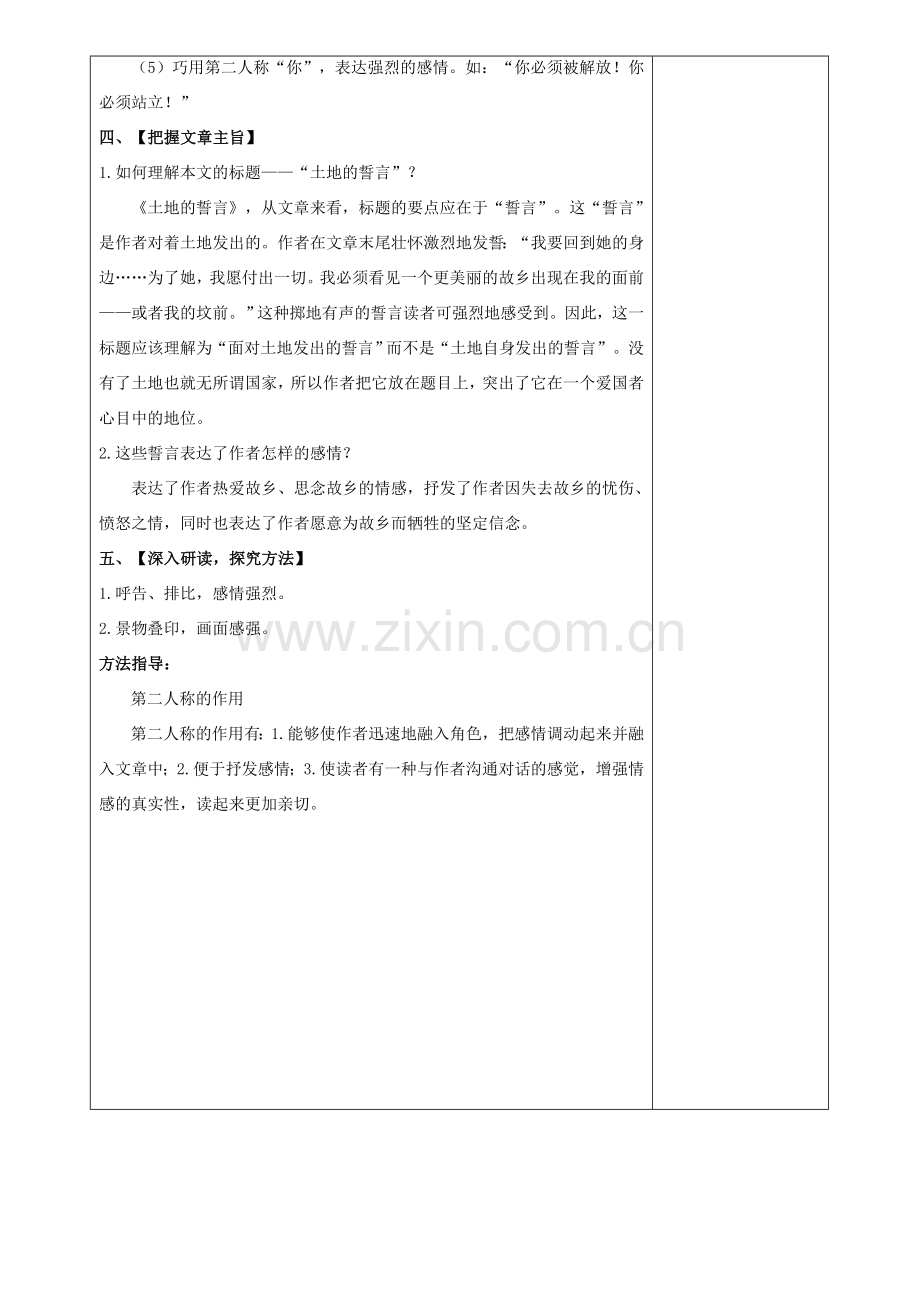 （5）巧用第二人称“你”，表达强烈的感情。如：“你必须被解放！你必须站立！”

四、【把握文章主旨】

1.如何理解本文的标题——“土地的誓言”？

《土地的誓言》，从文章来看，标题的要点应在于“誓言”。这“誓言”是作者对着土地发出的。作者在文章末尾壮怀激烈地发誓：“我要回到她的身边……为了她，我愿付出一切。我必须看见一个更美丽的故乡出现在我的面前——或者我的坟前。”这种掷地有声的誓言读者可强烈地感受到。因此，这一标题应该理解为“面对土地发出的誓言”而不是“土地自身发出的誓言”。没有了土地也就无所谓国家，所以作者把它放在题目上，突出了它在一个爱国者心目中的地位。

2.这些誓言表达了作者怎样的感情？

表达了作者热爱故乡、思念故乡的情感，抒发了作者因失去故乡的忧伤、愤怒之情，同时也表达了作者愿意为故乡而牺牲的坚定信念。

五、【深入研读，探究方法】

1.呼告、排比，感情强烈。

2.景物叠印，画面感强。

方法指导：

第二人称的作用

第二人称的作用有：1.能够使作者迅速地融入角色，把感情调动起来并融入文章中；2.便于抒发感情；3.使读者有一种与作者沟通对话的感觉，增强情感的真实性，读起来更加亲切。

www.zixin.com.cn